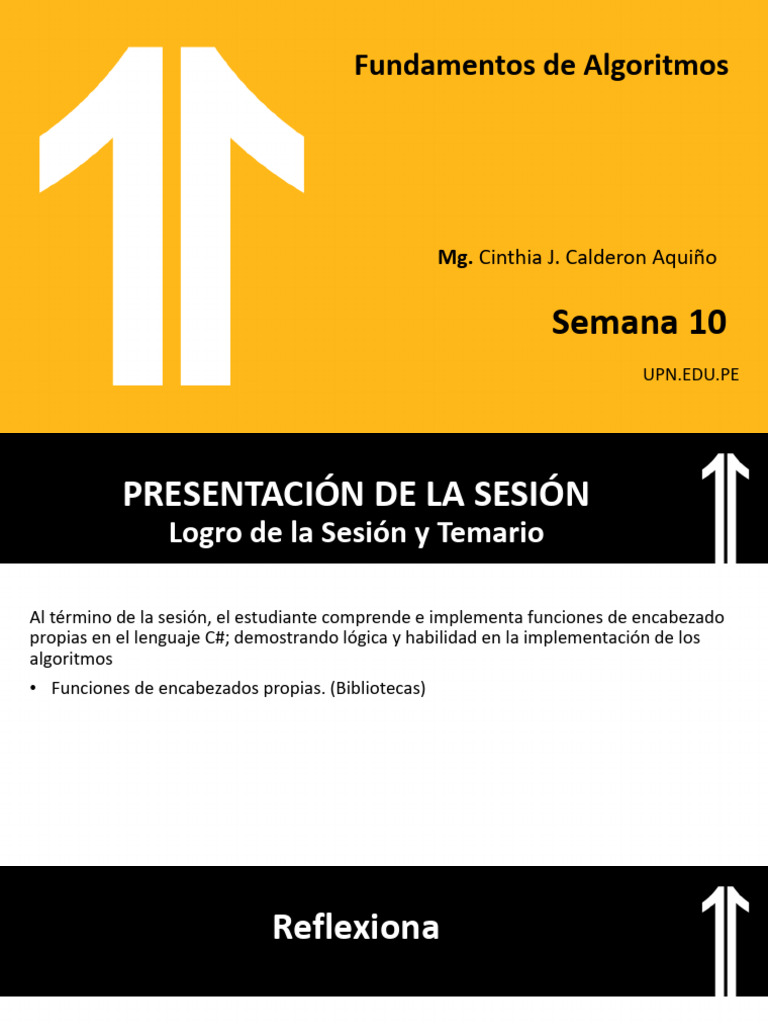 Fundamentos de Algoritmos

Mg. Cinthia J. Calderon Aquiño

Semana 10

UPN.EDU.PE

PRESENTACIÓN DE LA SESIÓN
Logro de la Sesión y Temario

Al término de la sesión, el estudiante comprende e implementa funciones de encabezado propias en el lenguaje C#; demostrando lógica y habilidad en la implementación de los algoritmos

• Funciones de encabezados propias. (Bibliotecas)

Reflexiona